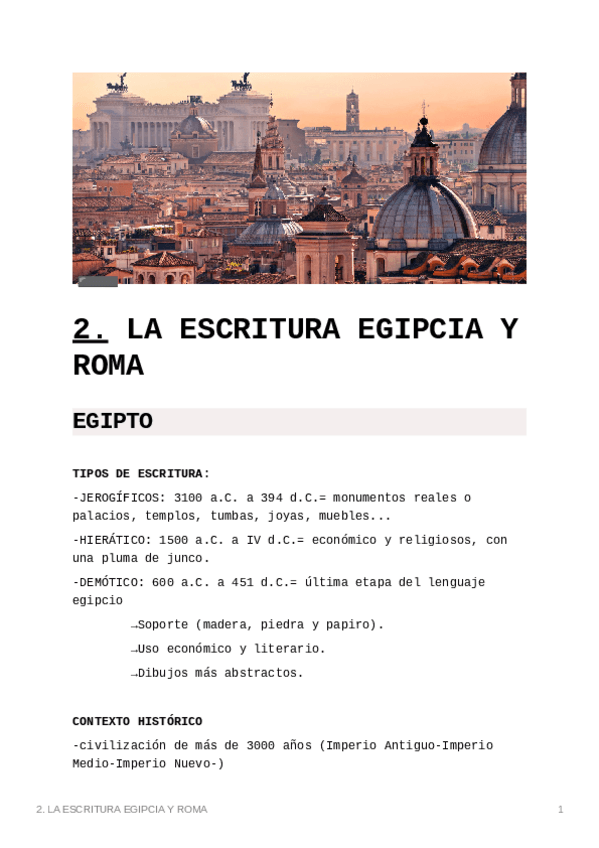 2. LA ESCRITURA EGIPCIA Y ROMA

EGIPTO

TIPOS DE ESCRITURA:

-JEROGÍFICOS: 3100 a.C. a 394 d.C.= monumentos reales o palacios, templos, tumbas, joyas, muebles...

-HIERÁTICO: 1500 a.C. a IV d.C.= económico y religiosos, con una pluma de junco.

-DEMÓTICO: 600 a.C. a 451 d.C.= última etapa del lenguaje egipcio

→Soporte (madera, piedra y papiro).

→Uso económico y literario.

→Dibujos más abstractos.

CONTEXTO HISTÓRICO

-civilización de más de 3000 años (Imperio Antiguo-Imperio Medio-Imperio Nuevo-)

2. LA ESCRITURA EGIPCIA Y ROMA 1